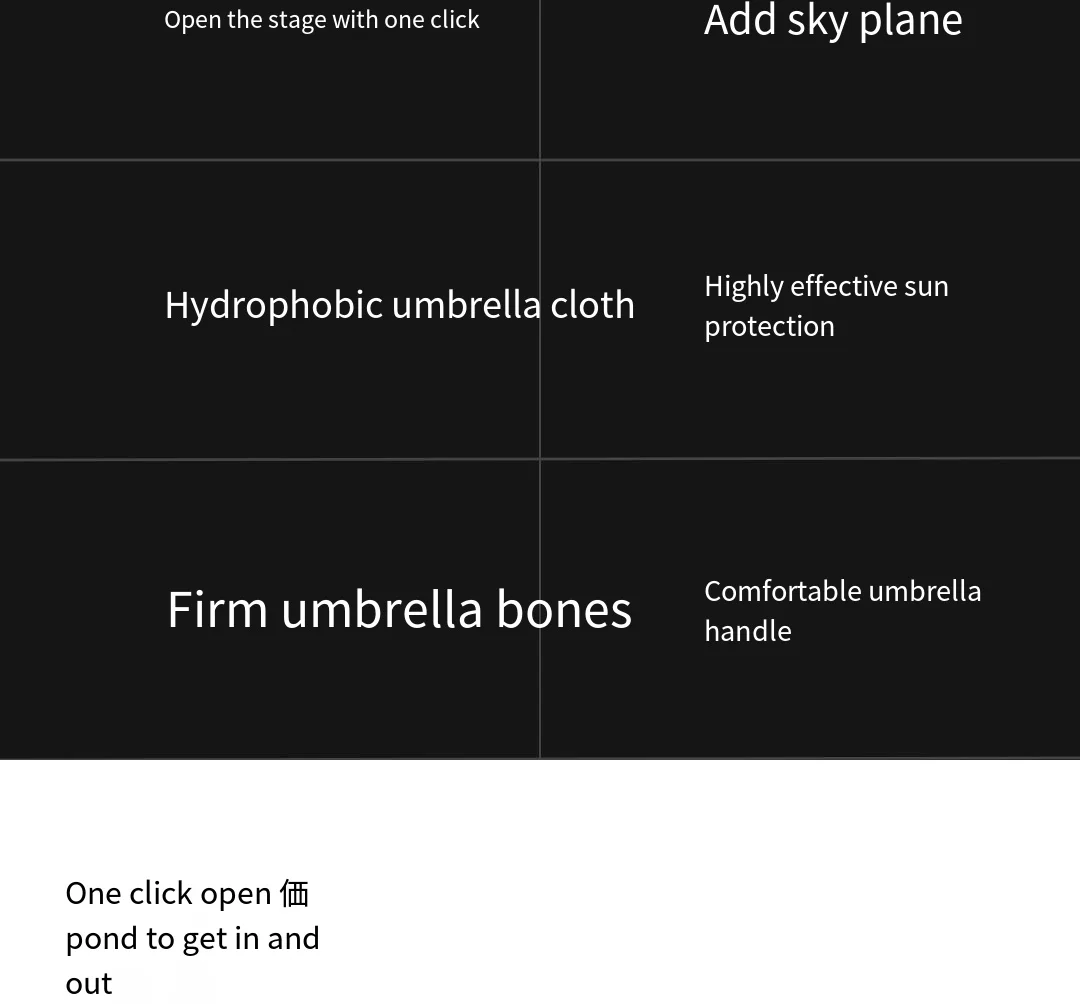 Open the stage with one click

Add sky plane

Hydrophobic umbrella cloth

Highly effective sun protection

Firm umbrella bones

Comfortable umbrella handle

One click open 価 pond to get in and out